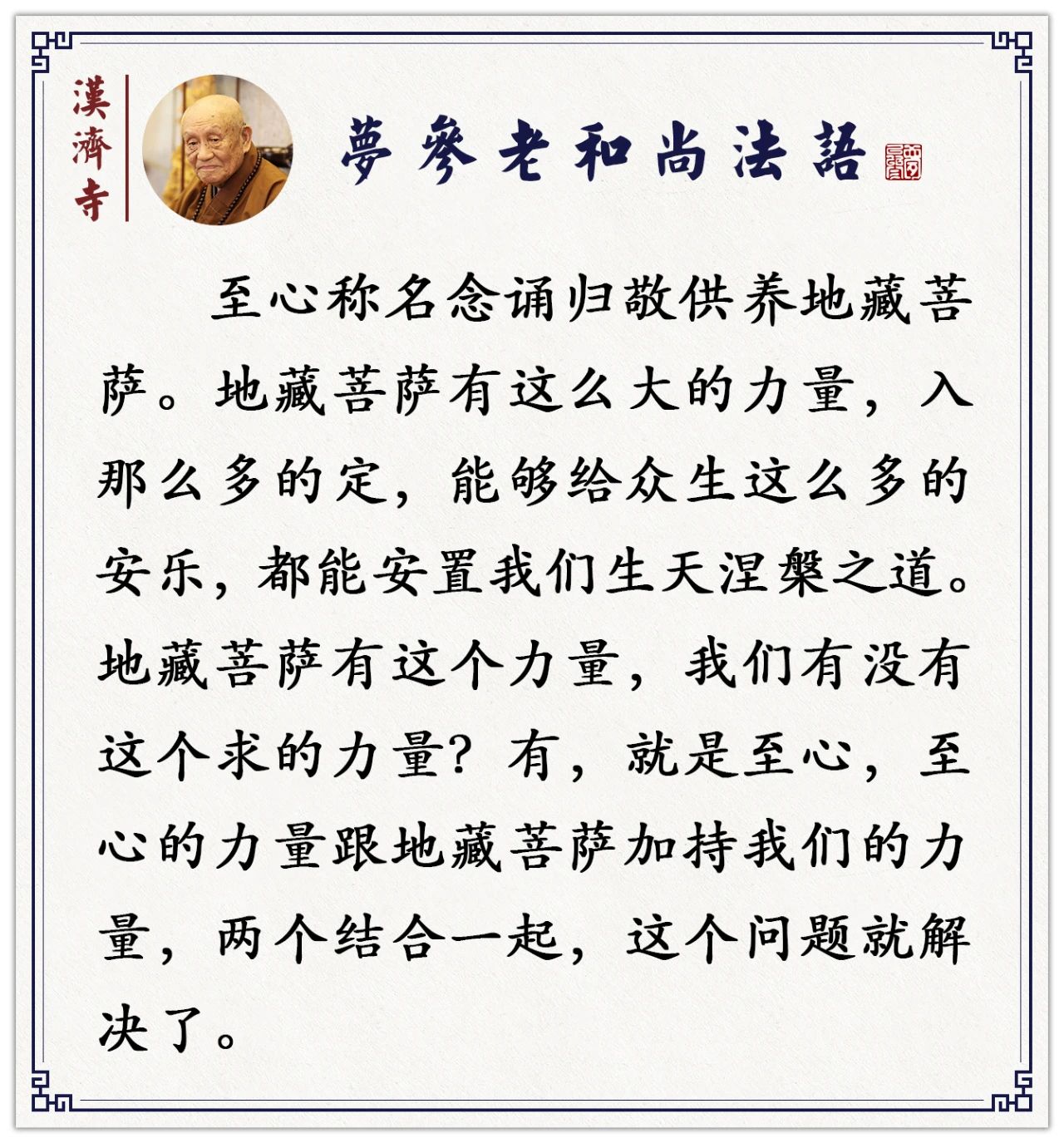 漢濟寺

夢參老和尚法語

至心称名念诵归敬供养地藏菩萨。地藏菩萨有这么大的力量，入那么多的定，能够给众生这么多的安乐，都能安置我们生天涅槃之道。地藏菩萨有这个力量，我们有没有这个求的力量？有，就是至心，至心的力量跟地藏菩萨加持我们的力量，两个结合一起，这个问题就解决了。